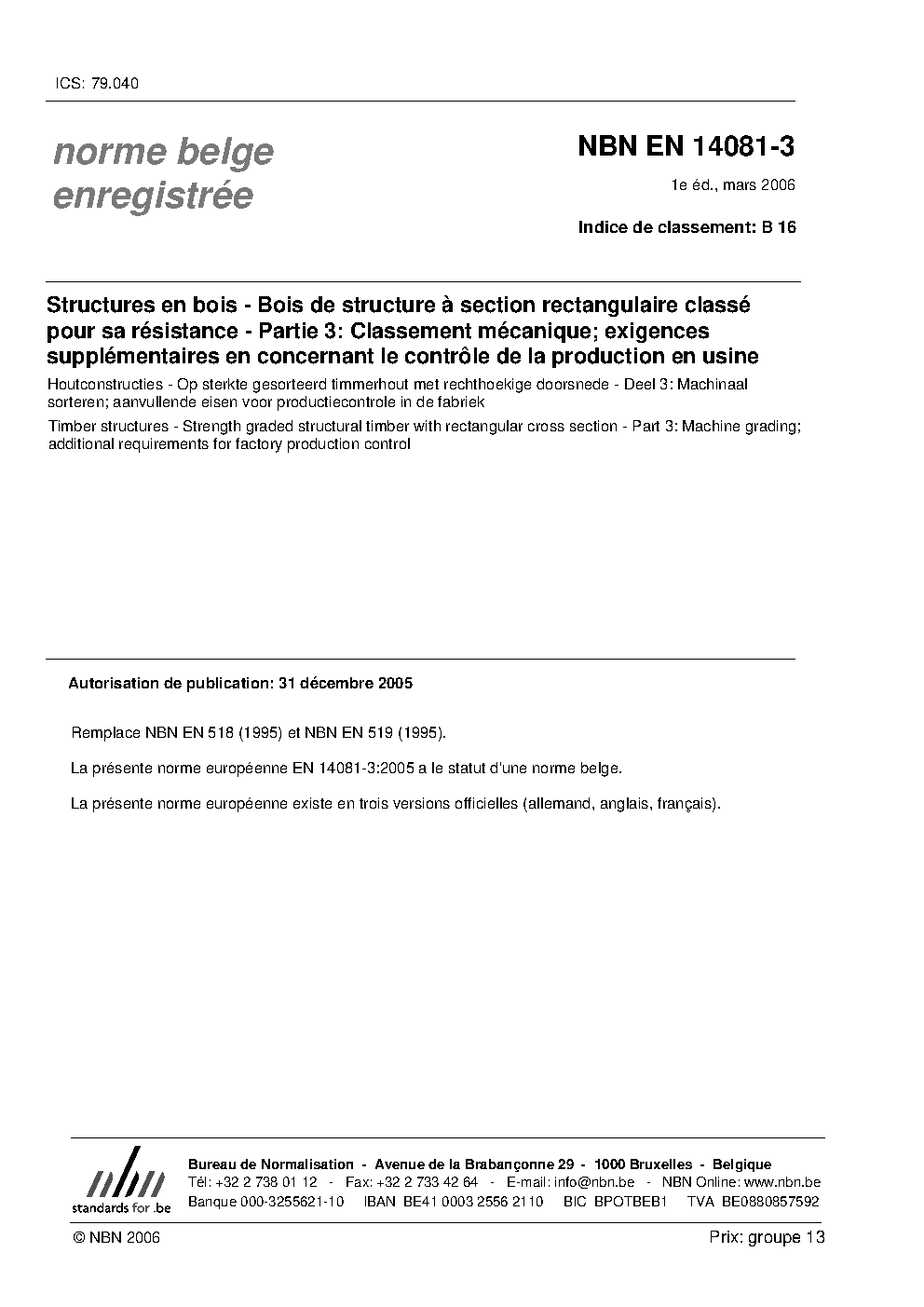 ICS: 79.040

norme belge enregistrée

NBN EN 14081-3

1e éd., mars 2006

Indice de classement: B 16

Structures en bois - Bois de structure à section rectangulaire classé pour sa résistance - Partie 3: Classement mécanique; exigences supplémentaires en concernant le contrôle de la production en usine

Houtconstructies - Op sterkte gesorteerd timmerhout met rechthoekige doorsnede - Deel 3: Machinaal sorteren; aanvullende eisen voor productiecontrole in de fabriek

Timber structures - Strength graded structural timber with rectangular cross section - Part 3: Machine grading; additional requirements for factory production control

Autorisation de publication: 31 décembre 2005

Remplace NBN EN 518 (1995) et NBN EN 519 (1995).

La présente norme européenne EN 14081-3:2005 a le statut d'une norme belge.

La présente norme européenne existe en trois versions officielles (allemand, anglais, français).

nbn
standards for .be

Bureau de Normalisation - Avenue de la Brabançonne 29 - 1000 Bruxelles - Belgique
Tél: +32 2 738 01 12 - Fax: +32 2 733 42 64 - E-mail: info@nbn.be - NBN Online: www.nbn.be
Banque 000-3255621-10 IBAN BE41 0003 2556 2110 BIC BPOTBEB1 TVA BE0880857592

© NBN 2006

Prix: groupe 13